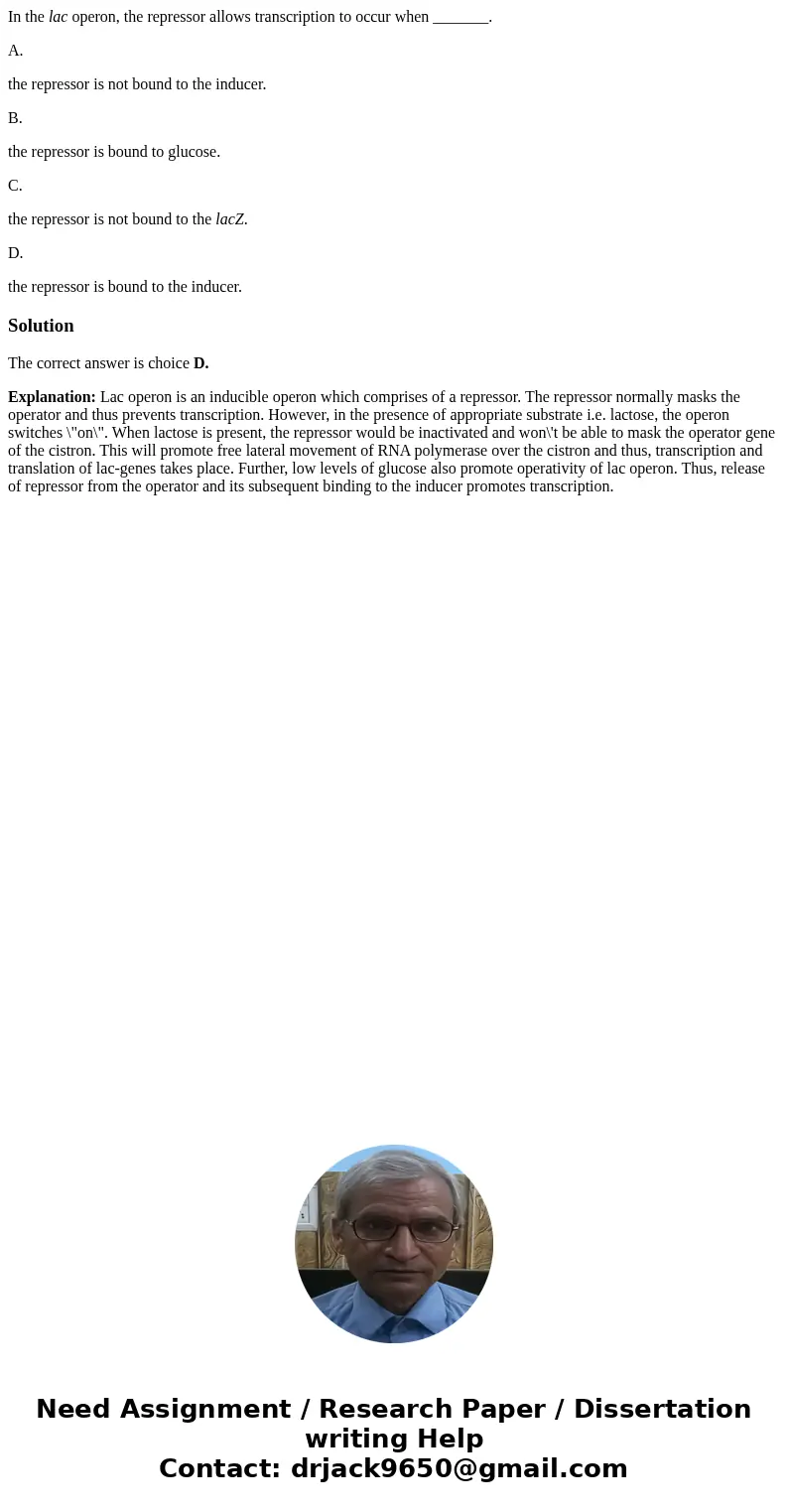 In the lac operon, the repressor allows transcription to occur when _______.

A.

the repressor is not bound to the inducer.

B.

the repressor is bound to glucose.

C.

the repressor is not bound to the lacZ.

D.

the repressor is bound to the inducer.

Solution

The correct answer is choice D.

Explanation: Lac operon is an inducible operon which comprises of a repressor. The repressor normally masks the operator and thus prevents transcription. However, in the presence of appropriate substrate i.e. lactose, the operon switches \"on\". When lactose is present, the repressor would be inactivated and won\'t be able to mask the operator gene of the cistron. This will promote free lateral movement of RNA polymerase over the cistron and thus, transcription and translation of lac-genes takes place. Further, low levels of glucose also promote operativity of lac operon. Thus, release of repressor from the operator and its subsequent binding to the inducer promotes transcription.

Need Assignment / Research Paper / Dissertation writing Help
Contact: drjack9650@gmail.com